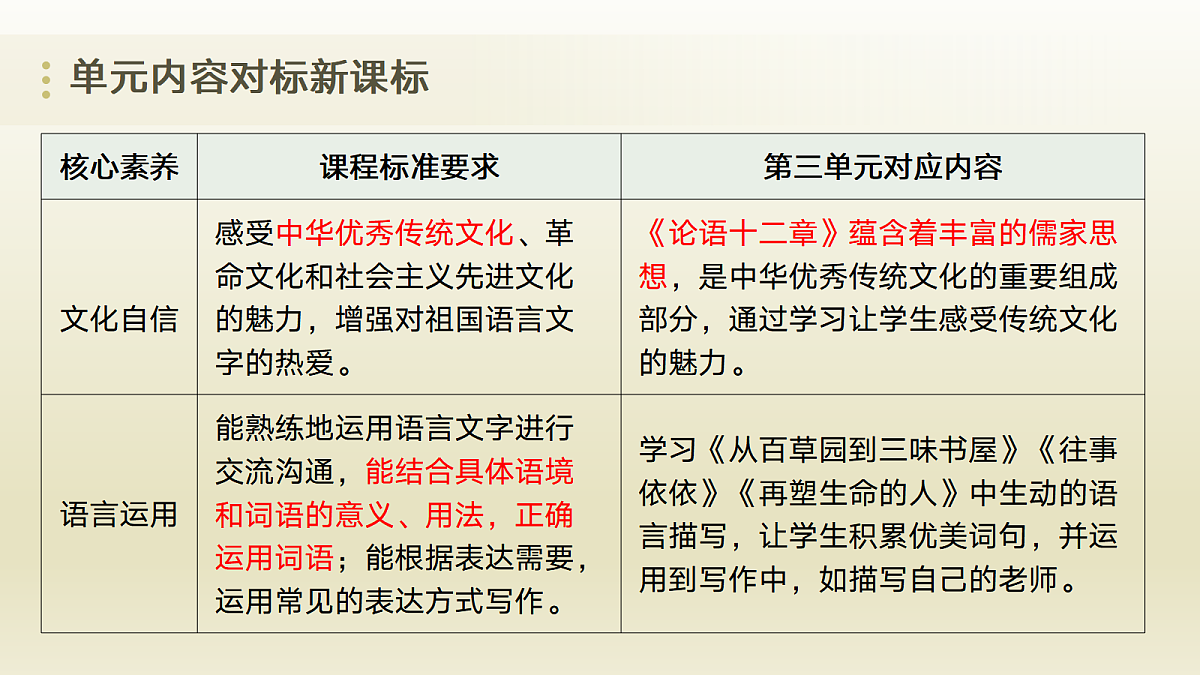 单元内容对标新课标

| 核心素养 | 课程标准要求 | 第三单元对应内容 |
|---|---|---|
| 文化自信 | 感受中华优秀传统文化、革命文化和社会主义先进文化的魅力，增强对祖国语言文字的热爱。 | 《论语十二章》蕴含着丰富的儒家思想，是中华优秀传统文化的重要组成部分，通过学习让学生感受传统文化的魅力。 |
| 语言运用 | 能熟练地运用语言文字进行交流沟通，能结合具体语境和词语的意义、用法，正确运用词语；能根据表达需要，运用常见的表达方式写作。 | 学习《从百草园到三味书屋》《往事依依》《再塑生命的人》中生动的语言描写，让学生积累优美词句，并运用到写作中，如描写自己的老师。 |